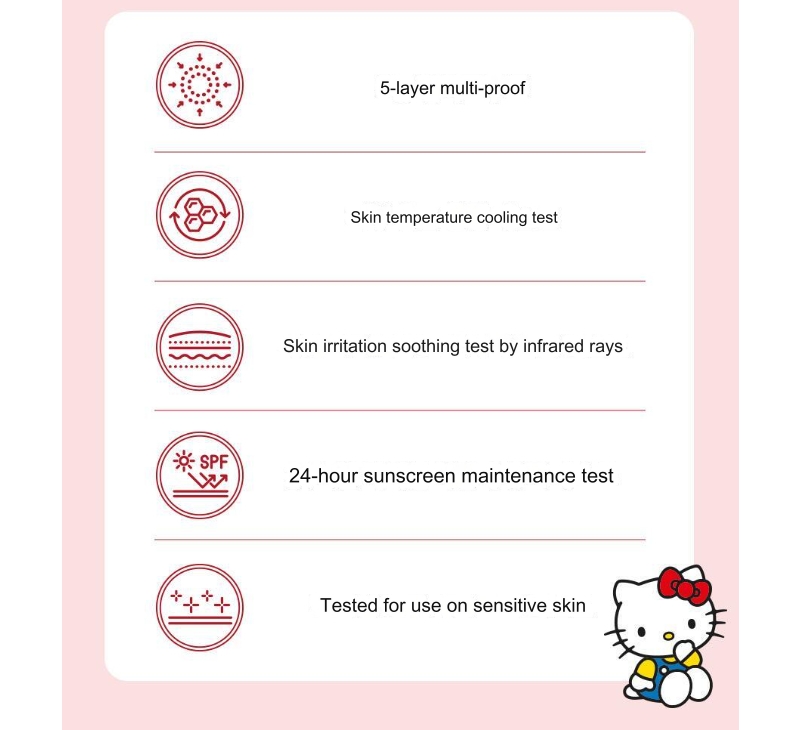 5-layer multi-proof

Skin temperature cooling test

Skin irritation soothing test by infrared rays

SPF

24-hour sunscreen maintenance test

Tested for use on sensitive skin